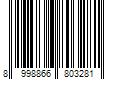 8 998866 803281